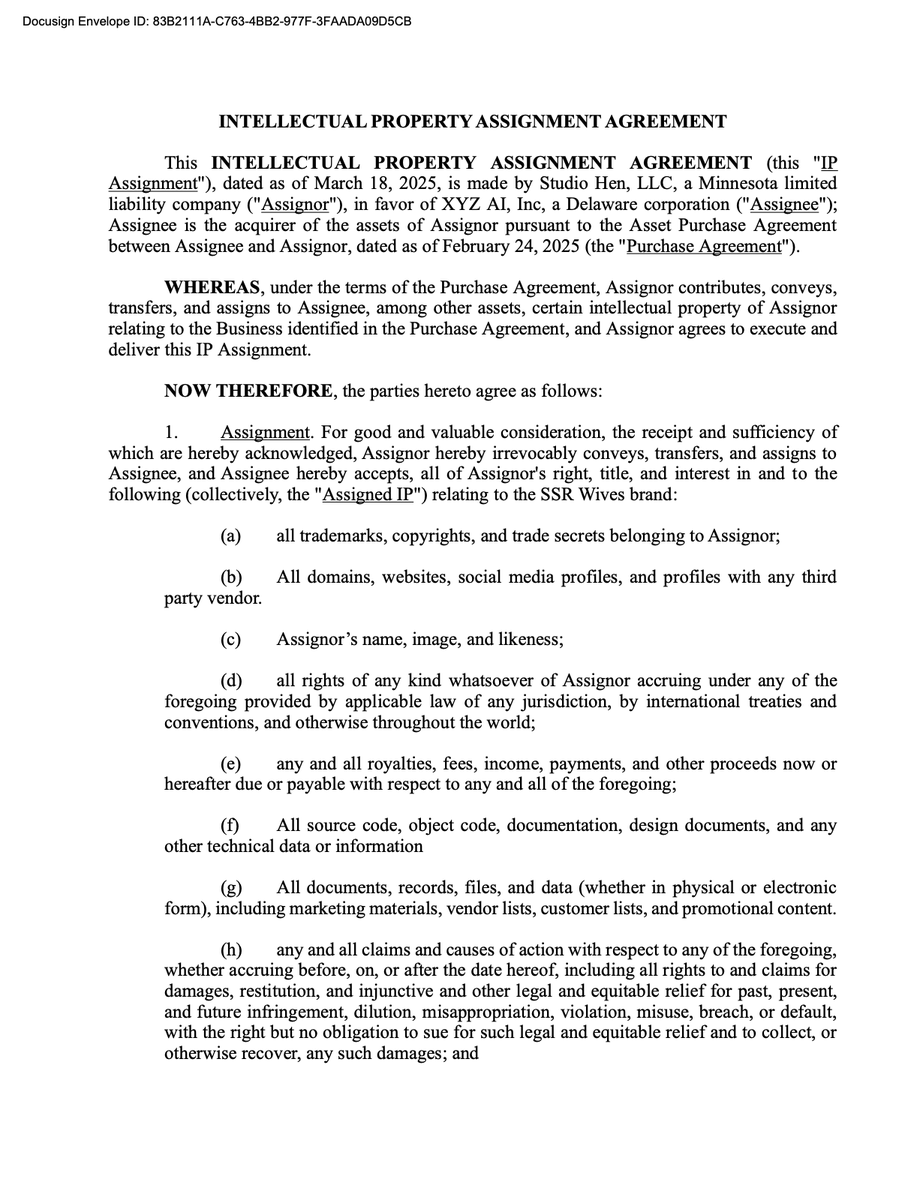 Docusign Envelope ID: 83B2111A-C763-4BB2-977F-3FAADA09D5CB

INTELLECTUAL PROPERTY ASSIGNMENT AGREEMENT

This INTELLECTUAL PROPERTY ASSIGNMENT AGREEMENT (this "IP Assignment"), dated as of March 18, 2025, is made by Studio Hen, LLC, a Minnesota limited liability company ("Assignor"), in favor of XYZ AI, Inc, a Delaware corporation ("Assignee"); Assignee is the acquirer of the assets of Assignor pursuant to the Asset Purchase Agreement between Assignee and Assignor, dated as of February 24, 2025 (the "Purchase Agreement").

WHEREAS, under the terms of the Purchase Agreement, Assignor contributes, conveys, transfers, and assigns to Assignee, among other assets, certain intellectual property of Assignor relating to the Business identified in the Purchase Agreement, and Assignor agrees to execute and deliver this IP Assignment.

NOW THEREFORE, the parties hereto agree as follows:

1. Assignment. For good and valuable consideration, the receipt and sufficiency of which are hereby acknowledged, Assignor hereby irrevocably conveys, transfers, and assigns to Assignee, and Assignee hereby accepts, all of Assignor's right, title, and interest in and to the following (collectively, the "Assigned IP") relating to the SSR Wives brand:

(a) all trademarks, copyrights, and trade secrets belonging to Assignor;

(b) All domains, websites, social media profiles, and profiles with any third party vendor.

(c) Assignor's name, image, and likeness;

(d) all rights of any kind whatsoever of Assignor accruing under any of the foregoing provided by applicable law of any jurisdiction, by international treaties and conventions, and otherwise throughout the world;

(e) any and all royalties, fees, income, payments, and other proceeds now or hereafter due or payable with respect to any and all of the foregoing;

(f) All source code, object code, documentation, design documents, and any other technical data or information

(g) All documents, records, files, and data (whether in physical or electronic form), including marketing materials, vendor lists, customer lists, and promotional content.

(h) any and all claims and causes of action with respect to any of the foregoing, whether accruing before, on, or after the date hereof, including all rights to and claims for damages, restitution, and injunctive and other legal and equitable relief for past, present, and future infringement, dilution, misappropriation, violation, misuse, breach, or default, with the right but no obligation to sue for such legal and equitable relief and to collect, or otherwise recover, any such damages; and